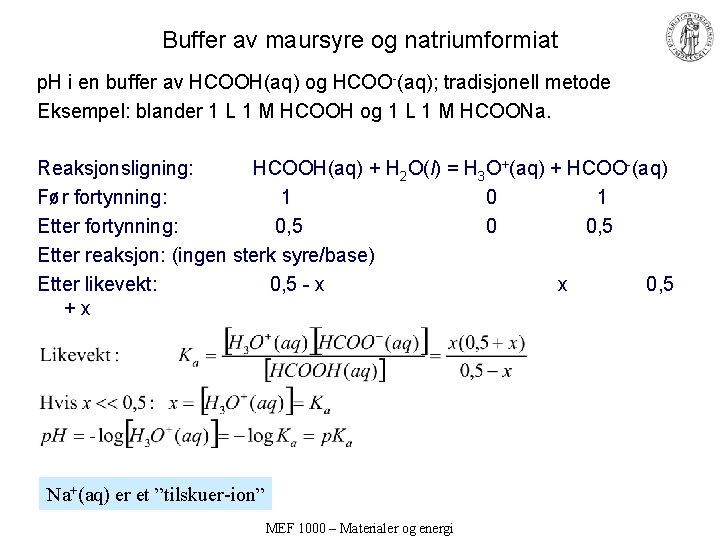 Buffer av maursyre og natriumformiat

pH i en buffer av HCOOH(aq) og $HCOO^-$(aq); tradisjonell metode

Eksempel: blander 1 L 1 M HCOOH og 1 L 1 M HCOONa.

Reaksjonsligning: $HCOOH(aq) + H_2O(l) = H_3O^+(aq) + HCOO^-(aq)$

Før fortynning: 1 0 1

Etter fortynning: 0,5 0 0,5

Etter reaksjon: (ingen sterk syre/base)

Etter likevekt: 0,5 - x x 0,5 + x

Likevekt : $K_a = \frac{[H_3O^+(aq)][HCOO^-(aq)]}{[HCOOH(aq)]} = \frac{x(0,5+x)}{0,5-x}$

Hvis $x << 0,5$ : $x = [H_3O^+(aq)] = K_a$

$pH = -\log[H_3O^+(aq)] = -\log K_a = pK_a$

$Na^+$(aq) er et "tilskuer-ion"

MEF 1000 – Materialer og energi